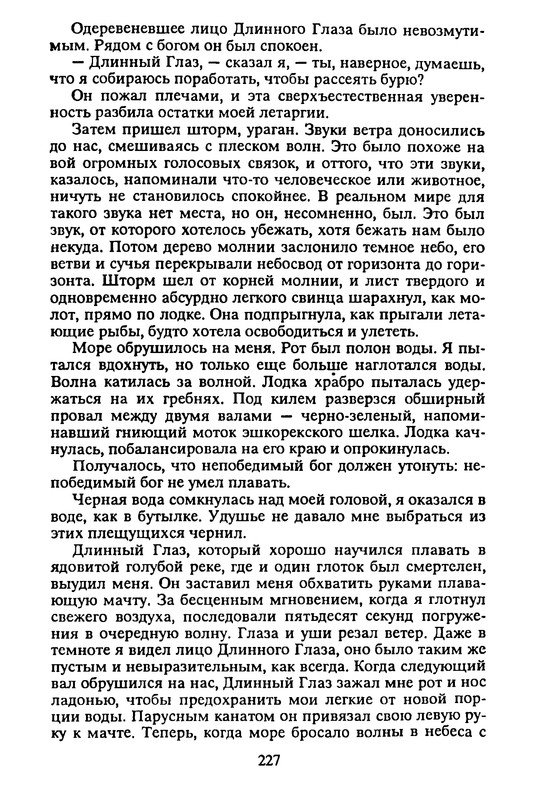 Одеревеневшее лицо Длинного Глаза было невозмутимым. Рядом с богом он был спокоен.

— Длинный Глаз, — сказал я, — ты, наверное, думаешь, что я собираюсь поработать, чтобы рассеять бурю?

Он пожал плечами, и эта сверхъестественная уверенность разбила остатки моей летаргии.

Затем пришел шторм, ураган. Звуки ветра доносились до нас, смешиваясь с плеском волн. Это было похоже на вой огромных голосовых связок, и оттого, что эти звуки, казалось, напоминали что-то человеческое или животное, ничуть не становилось спокойнее. В реальном мире для такого звука нет места, но он, несомненно, был. Это был звук, от которого хотелось убежать, хотя бежать нам было некуда. Потом дерево молнии заслонило темное небо, его ветви и сучья перекрывали небосвод от горизонта до горизонта. Шторм шел от корней молнии, и лист твердого и одновременно абсурдно легкого свинца шарахнул, как молот, прямо по лодке. Она подпрыгнула, как прыгали летающие рыбы, будто хотела освободиться и улететь.

Море обрушилось на меня. Рот был полон воды. Я пытался вдохнуть, но только еще больше наглотался воды. Волна катилась за волной. Лодка храбро пыталась удержаться на их гребнях. Под килем разверзся обширный провал между двумя валами — черно-зеленый, напоминавший гниющий моток эшкорекского шелка. Лодка качнулась, побалансировала на его краю и опрокинулась.

Получалось, что непобедимый бог должен утонуть: непобедимый бог не умел плавать.

Черная вода сомкнулась над моей головой, я оказался в воде, как в бутылке. Удушье не давало мне выбраться из этих плещущихся чернил.

Длинный Глаз, который хорошо научился плавать в ядовитой голубой реке, где и один глоток был смертелен, выудил меня. Он заставил меня обхватить руками плавающую мачту. За бесценным мгновением, когда я глотнул свежего воздуха, последовали пятьдесят секунд погружения в очередную волну. Глаза и уши резал ветер. Даже в темноте я видел лицо Длинного Глаза, оно было таким же пустым и невыразительным, как всегда. Когда следующий вал обрушился на нас, Длинный Глаз зажал мне рот и нос ладонью, чтобы предохранить мои легкие от новой порции воды. Парусным канатом он привязал свою левую руку к мачте. Теперь, когда море бросало волны в небеса с

227